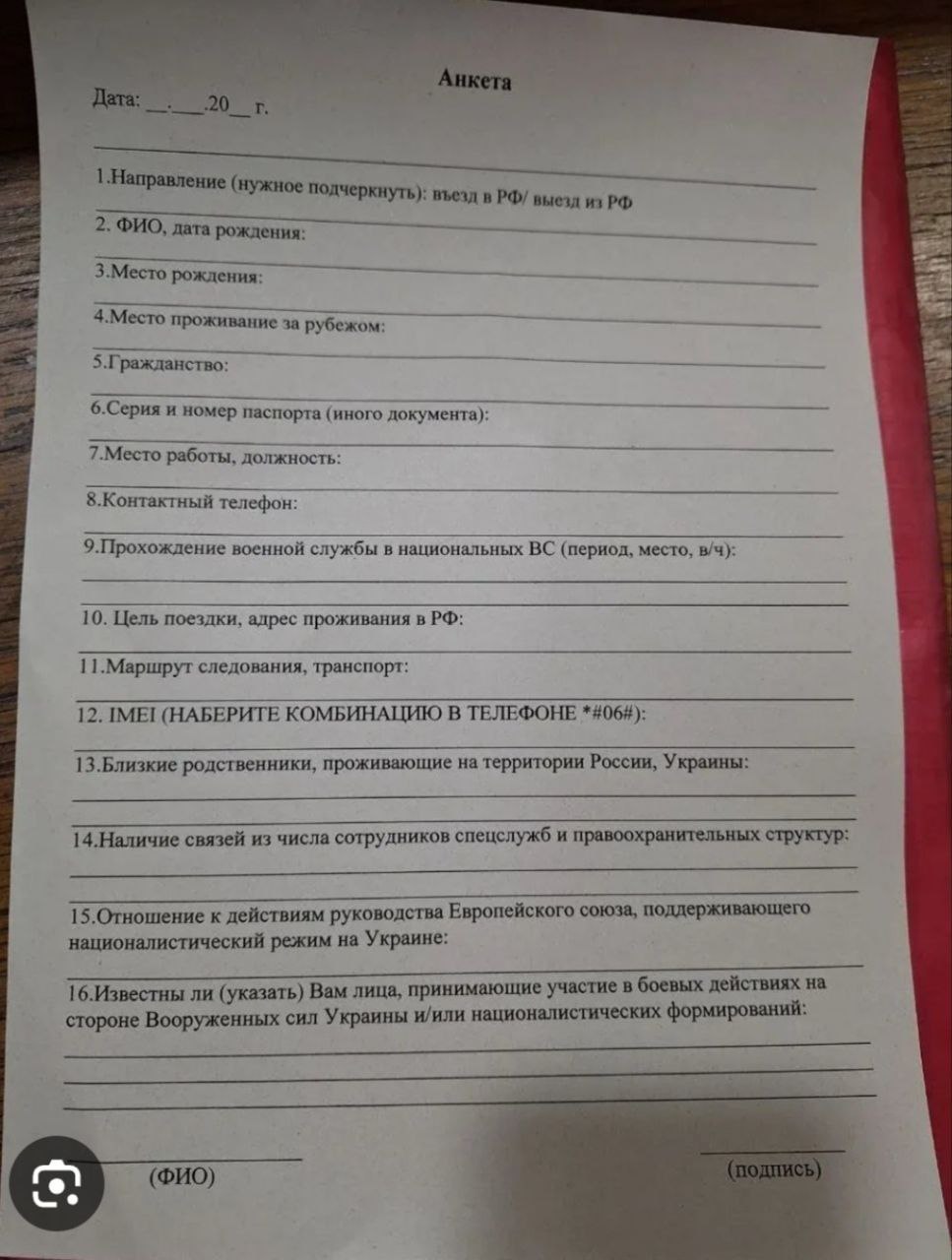 Анкета

Дата: __.___.20__ г.

1.Направление (нужное подчеркнуть): въезд в РФ/ выезд из РФ

2. ФИО, дата рождения:

3.Место рождения:

4.Место проживание за рубежом:

5.Гражданство:

6.Серия и номер паспорта (иного документа):

7.Место работы, должность:

8.Контактный телефон:

9.Прохождение военной службы в национальных ВС (период, место, в/ч):

10. Цель поездки, адрес проживания в РФ:

11.Маршрут следования, транспорт:

12. IMEI (НАБЕРИТЕ КОМБИНАЦИЮ В ТЕЛЕФОНЕ *#06#):

13.Близкие родственники, проживающие на территории России, Украины:

14.Наличие связей из числа сотрудников спецслужб и правоохранительных структур:

15.Отношение к действиям руководства Европейского союза, поддерживающего националистический режим на Украине:

16.Известны ли (указать) Вам лица, принимающие участие в боевых действиях на стороне Вооруженных сил Украины и/или националистических формирований:

(ФИО)

(подпись)